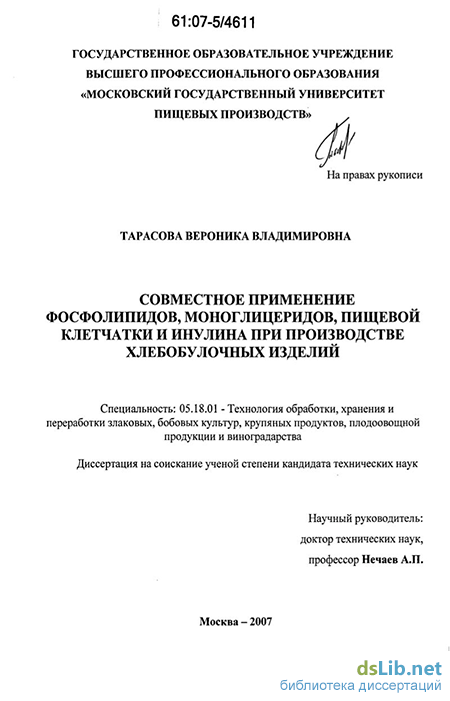 61:07-5/4611

ГОСУДАРСТВЕННОЕ ОБРАЗОВАТЕЛЬНОЕ УЧРЕЖДЕНИЕ ВЫСШЕГО ПРОФЕССИОНАЛЬНОГО ОБРАЗОВАНИЯ «МОСКОВСКИЙ ГОСУДАРСТВЕННЫЙ УНИВЕРСИТЕТ ПИЩЕВЫХ ПРОИЗВОДСТВ»

На правах рукописи

ТАРАСОВА ВЕРОНИКА ВЛАДИМИРОВНА

СОВМЕСТНОЕ ПРИМЕНЕНИЕ ФОСФОЛИПИДОВ, МОНОГЛИЦЕРИДОВ, ПИЩЕВОЙ КЛЕТЧАТКИ И ИНУЛИНА ПРИ ПРОИЗВОДСТВЕ ХЛЕБОБУЛОЧНЫХ ИЗДЕЛИЙ

Специальность: 05.18.01 - Технология обработки, хранения и переработки злаковых, бобовых культур, крупяных продуктов, плодоовощной продукции и виноградарства

Диссертация на соискание ученой степени кандидата технических наук

Научный руководитель:
доктор технических наук,
профессор Нечаев А.П.

Москва – 2007

dsLib.net
библиотека диссертаций